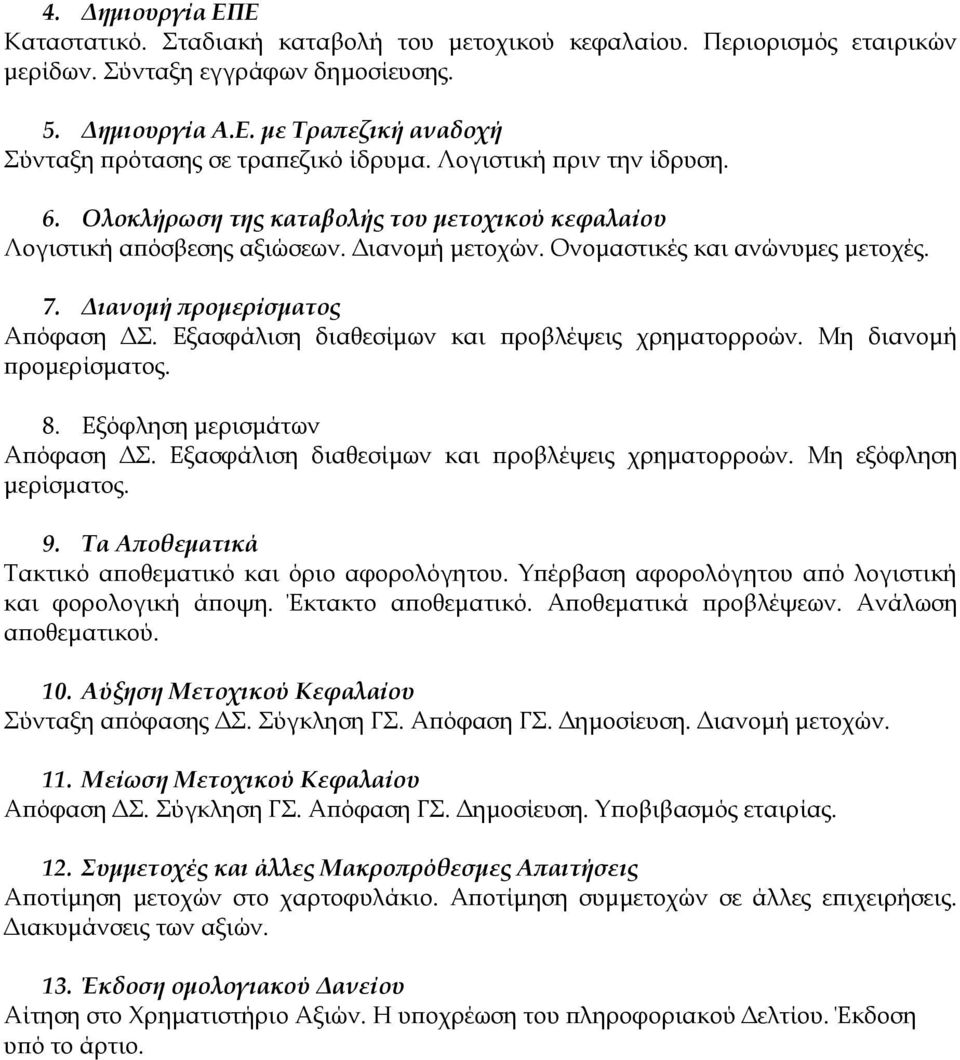 4. Δημιουργία ΕΠΕ
Καταστατικό. Σταδιακή καταβολή του μετοχικού κεφαλαίου. Περιορισμός εταιρικών μερίδων. Σύνταξη εγγράφων δημοσίευσης.

5. Δημιουργία Α.Ε. με Τραπεζική αναδοχή
Σύνταξη πρότασης σε τραπεζικό ίδρυμα. Λογιστική πριν την ίδρυση.

6. Ολοκλήρωση της καταβολής του μετοχικού κεφαλαίου
Λογιστική απόσβεσης αξιώσεων. Διανομή μετοχών. Ονομαστικές και ανώνυμες μετοχές.

7. Διανομή προμερίσματος
Απόφαση ΔΣ. Εξασφάλιση διαθεσίμων και προβλέψεις χρηματορροών. Μη διανομή προμερίσματος.

8. Εξόφληση μερισμάτων
Απόφαση ΔΣ. Εξασφάλιση διαθεσίμων και προβλέψεις χρηματορροών. Μη εξόφληση μερίσματος.

9. Τα Αποθεματικά
Τακτικό αποθεματικό και όριο αφορολόγητου. Υπέρβαση αφορολόγητου από λογιστική και φορολογική άποψη. Έκτακτο αποθεματικό. Αποθεματικά προβλέψεων. Ανάλωση αποθεματικού.

10. Αύξηση Μετοχικού Κεφαλαίου
Σύνταξη απόφασης ΔΣ. Σύγκληση ΓΣ. Απόφαση ΓΣ. Δημοσίευση. Διανομή μετοχών.

11. Μείωση Μετοχικού Κεφαλαίου
Απόφαση ΔΣ. Σύγκληση ΓΣ. Απόφαση ΓΣ. Δημοσίευση. Υποβιβασμός εταιρίας.

12. Συμμετοχές και άλλες Μακροπρόθεσμες Απαιτήσεις
Αποτίμηση μετοχών στο χαρτοφυλάκιο. Αποτίμηση συμμετοχών σε άλλες επιχειρήσεις. Διακυμάνσεις των αξιών.

13. Έκδοση ομολογιακού Δανείου
Αίτηση στο Χρηματιστήριο Αξιών. Η υποχρέωση του πληροφοριακού Δελτίου. Έκδοση υπό το άρτιο.